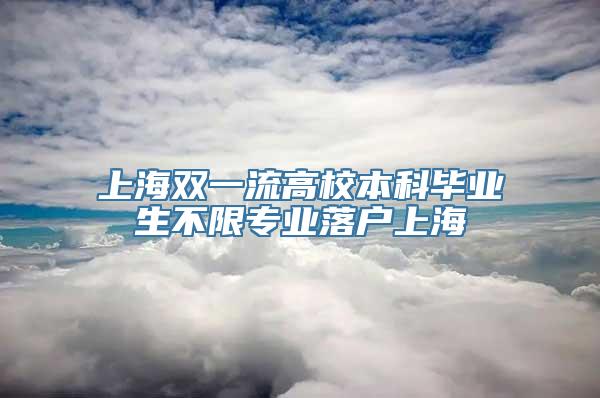 上海双一流高校本科毕业生不限专业落户上海